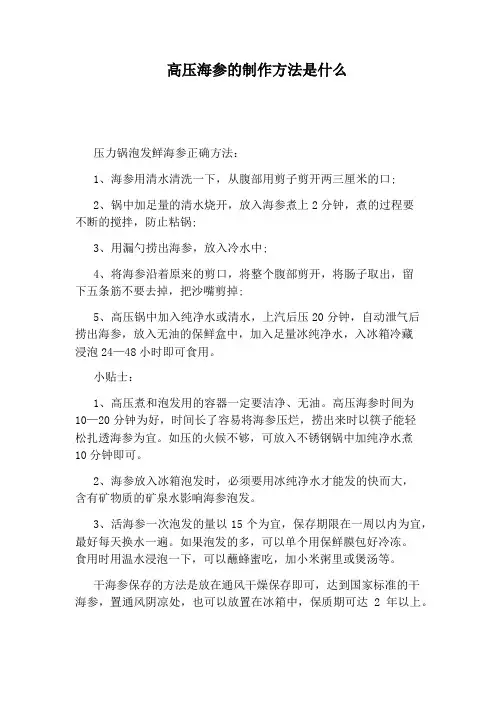 高压海参的制作方法是什么

压力锅泡发鲜海参正确方法：

1、海参用清水清洗一下，从腹部用剪子剪开两三厘米的口；

2、锅中加足量的清水烧开，放入海参煮上 2 分钟，煮的过程要不断的搅拌，防止粘锅；

3、用漏勺捞出海参，放入冷水中；

4、将海参沿着原来的剪口，将整个腹部剪开，将肠子取出，留下五条筋不要去掉，把沙嘴剪掉；

5、高压锅中加入纯净水或清水，上汽后压 20 分钟，自动泄气后捞出海参，放入无油的保鲜盒中，加入足量冰纯净水，入冰箱冷藏浸泡 24—48 小时即可食用。

小贴士：

1、高压煮和泡发用的容器一定要洁净、无油。高压海参时间为 10—20 分钟为好，时间长了容易将海参压烂，捞出来时以筷子能轻松扎透海参为宜。如压的火候不够，可放入不锈钢锅中加纯净水煮 10 分钟即可。

2、海参放入冰箱泡发时，必须要用冰纯净水才能发的快而大，含有矿物质的矿泉水影响海参泡发。

3、活海参一次泡发的量以 15 个为宜，保存期限在一周以内为宜，最好每天换水一遍。如果泡发的多，可以单个用保鲜膜包好冷冻。食用时用温水浸泡一下，可以蘸蜂蜜吃，加小米粥里或煲汤等。

干海参保存的方法是放在通风干燥保存即可，达到国家标准的干海参，置通风阴凉处，也可以放置在冰箱中，保质期可达 2 年以上。